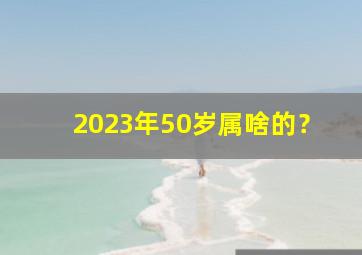 2023年50岁属啥的?